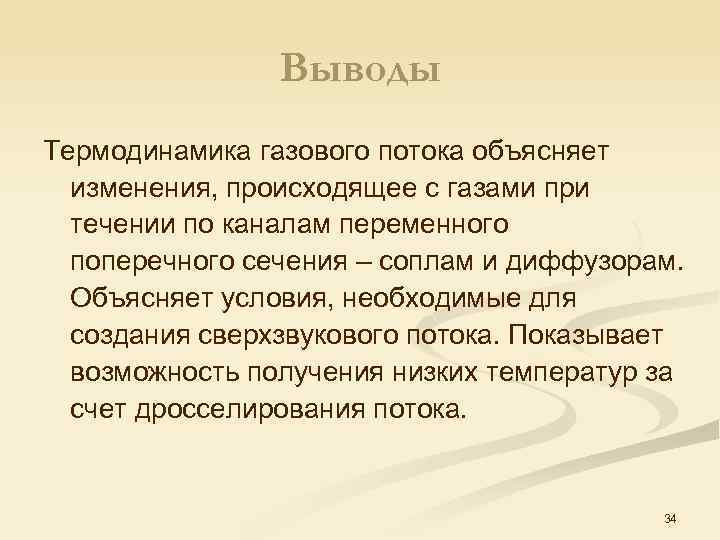 Выводы

Термодинамика газового потока объясняет изменения, происходящее с газами при течении по каналам переменного поперечного сечения – соплам и диффузорам. Объясняет условия, необходимые для создания сверхзвукового потока. Показывает возможность получения низких температур за счет дросселирования потока.

34